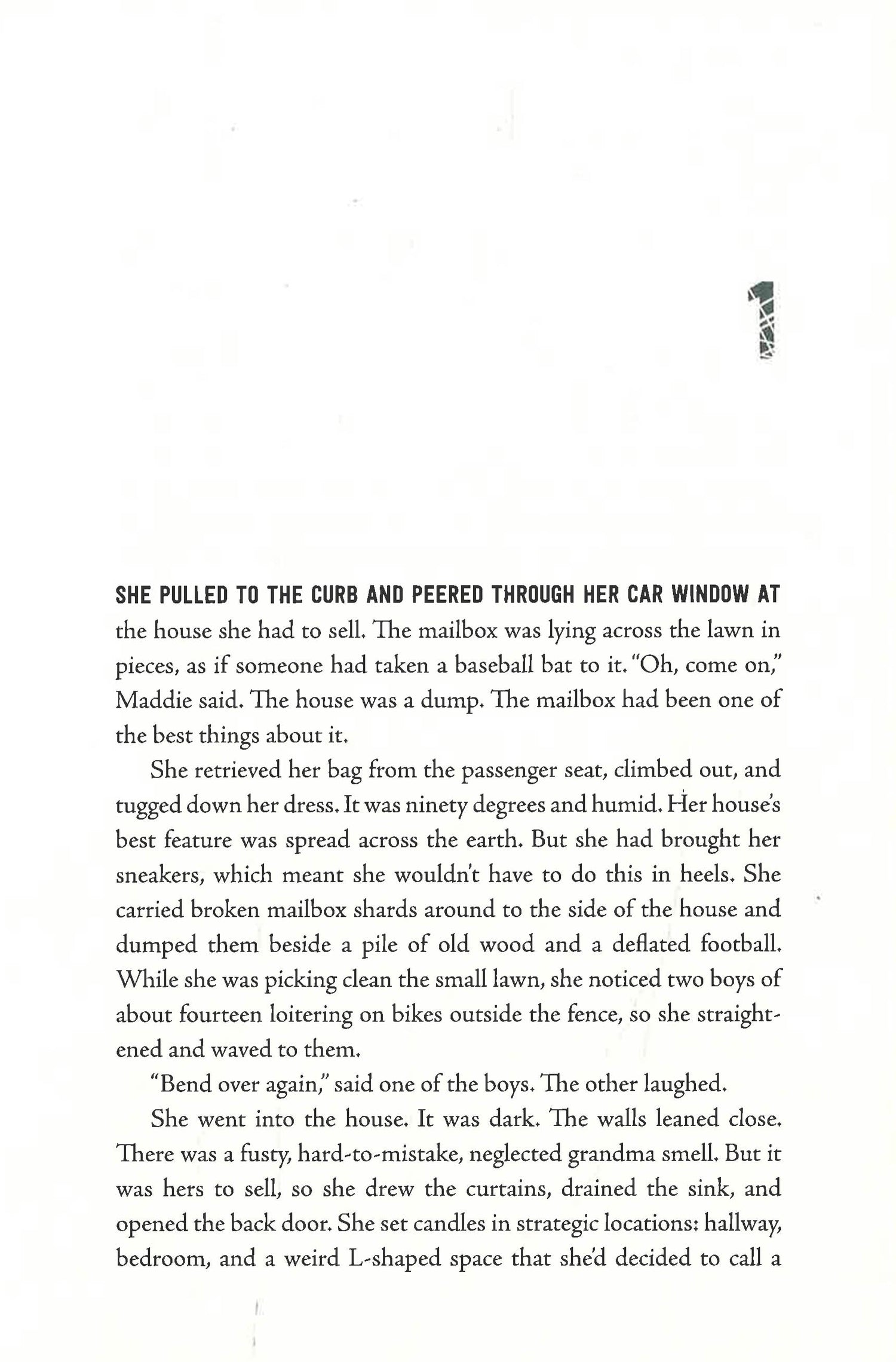 1

SHE PULLED TO THE CURB AND PEERED THROUGH HER CAR WINDOW AT the house she had to sell. The mailbox was lying across the lawn in pieces, as if someone had taken a baseball bat to it. "Oh, come on," Maddie said. The house was a dump. The mailbox had been one of the best things about it.

She retrieved her bag from the passenger seat, climbed out, and tugged down her dress. It was ninety degrees and humid. Her house's best feature was spread across the earth. But she had brought her sneakers, which meant she wouldn't have to do this in heels. She carried broken mailbox shards around to the side of the house and dumped them beside a pile of old wood and a deflated football. While she was picking clean the small lawn, she noticed two boys of about fourteen loitering on bikes outside the fence, so she straightened and waved to them.

"Bend over again," said one of the boys. The other laughed.

She went into the house. It was dark. The walls leaned close. There was a fusty, hard-to-mistake, neglected grandma smell. But it was hers to sell, so she drew the curtains, drained the sink, and opened the back door. She set candles in strategic locations: hallway, bedroom, and a weird L-shaped space that she'd decided to call a